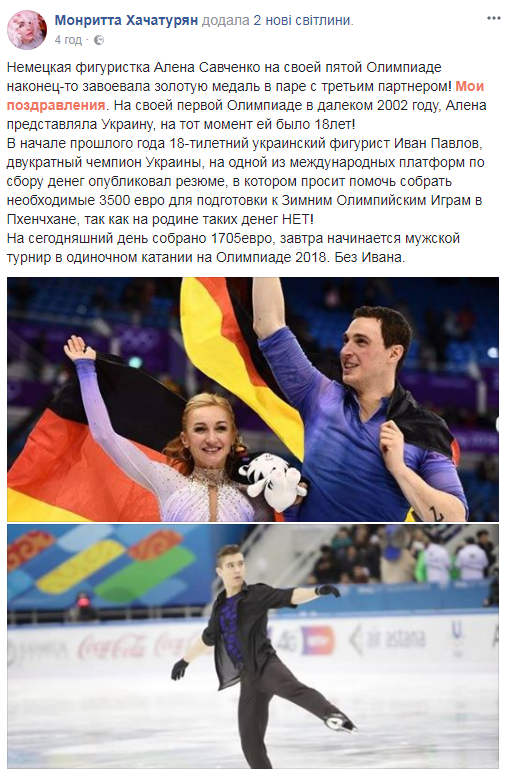 Монритта Хачатурян додала 2 нові світлини.
4 год ·

Немецкая фигуристка Алена Савченко на своей пятой Олимпиаде наконец-то завоевала золотую медаль в паре с третьим партнером! Мои поздравления. На своей первой Олимпиаде в далеком 2002 году, Алена представляла Украину, на тот момент ей было 18лет!
В начале прошлого года 18-тилетний украинский фигурист Иван Павлов, двукратный чемпион Украины, на одной из международных платформ по сбору денег опубликовал резюме, в котором просит помочь собрать необходимые 3500 евро для подготовки к Зимним Олимпийским Играм в Пхенчхане, так как на родине таких денег НЕТ!
На сегодняшний день собрано 1705евро, завтра начинается мужской турнир в одиночном катании на Олимпиаде 2018. Без Ивана.

Coca-Cola
air astana